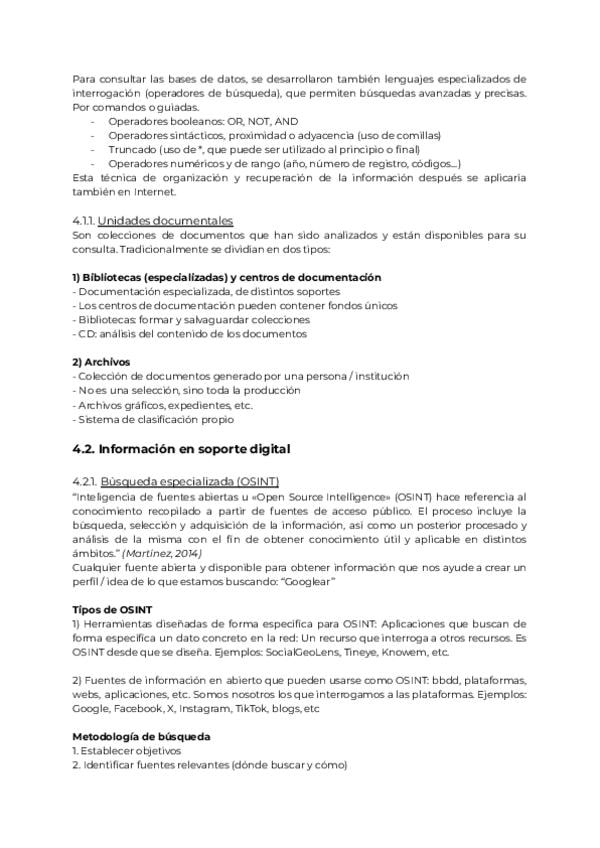 Para consultar las bases de datos, se desarrollaron también lenguajes especializados de interrogación (operadores de búsqueda), que permiten búsquedas avanzadas y precisas. Por comandos o guiadas.
- Operadores booleanos: OR, NOT, AND
- Operadores sintácticos, proximidad o adyacencia (uso de comillas)
- Truncado (uso de *, que puede ser utilizado al principio o final)
- Operadores numéricos y de rango (año, número de registro, códigos...)
Esta técnica de organización y recuperación de la información después se aplicaría también en Internet.

4.1.1. Unidades documentales
Son colecciones de documentos que han sido analizados y están disponibles para su consulta. Tradicionalmente se dividían en dos tipos:

1) Bibliotecas (especializadas) y centros de documentación
- Documentación especializada, de distintos soportes
- Los centros de documentación pueden contener fondos únicos
- Bibliotecas: formar y salvaguardar colecciones
- CD: análisis del contenido de los documentos

2) Archivos
- Colección de documentos generado por una persona / institución
- No es una selección, sino toda la producción
- Archivos gráficos, expedientes, etc.
- Sistema de clasificación propio

4.2. Información en soporte digital

4.2.1. Búsqueda especializada (OSINT)
"Inteligencia de fuentes abiertas u «Open Source Intelligence» (OSINT) hace referencia al conocimiento recopilado a partir de fuentes de acceso público. El proceso incluye la búsqueda, selección y adquisición de la información, así como un posterior procesado y análisis de la misma con el fin de obtener conocimiento útil y aplicable en distintos ámbitos." (Martínez, 2014)
Cualquier fuente abierta y disponible para obtener información que nos ayude a crear un perfil / idea de lo que estamos buscando: "Googlear"

Tipos de OSINT
1) Herramientas diseñadas de forma específica para OSINT: Aplicaciones que buscan de forma específica un dato concreto en la red: Un recurso que interroga a otros recursos. Es OSINT desde que se diseña. Ejemplos: SocialGeoLens, Tineye, Knowem, etc.

2) Fuentes de información en abierto que pueden usarse como OSINT: bbdd, plataformas, webs, aplicaciones, etc. Somos nosotros los que interrogamos a las plataformas. Ejemplos: Google, Facebook, X, Instagram, TikTok, blogs, etc

Metodología de búsqueda
1. Establecer objetivos
2. Identificar fuentes relevantes (dónde buscar y cómo)